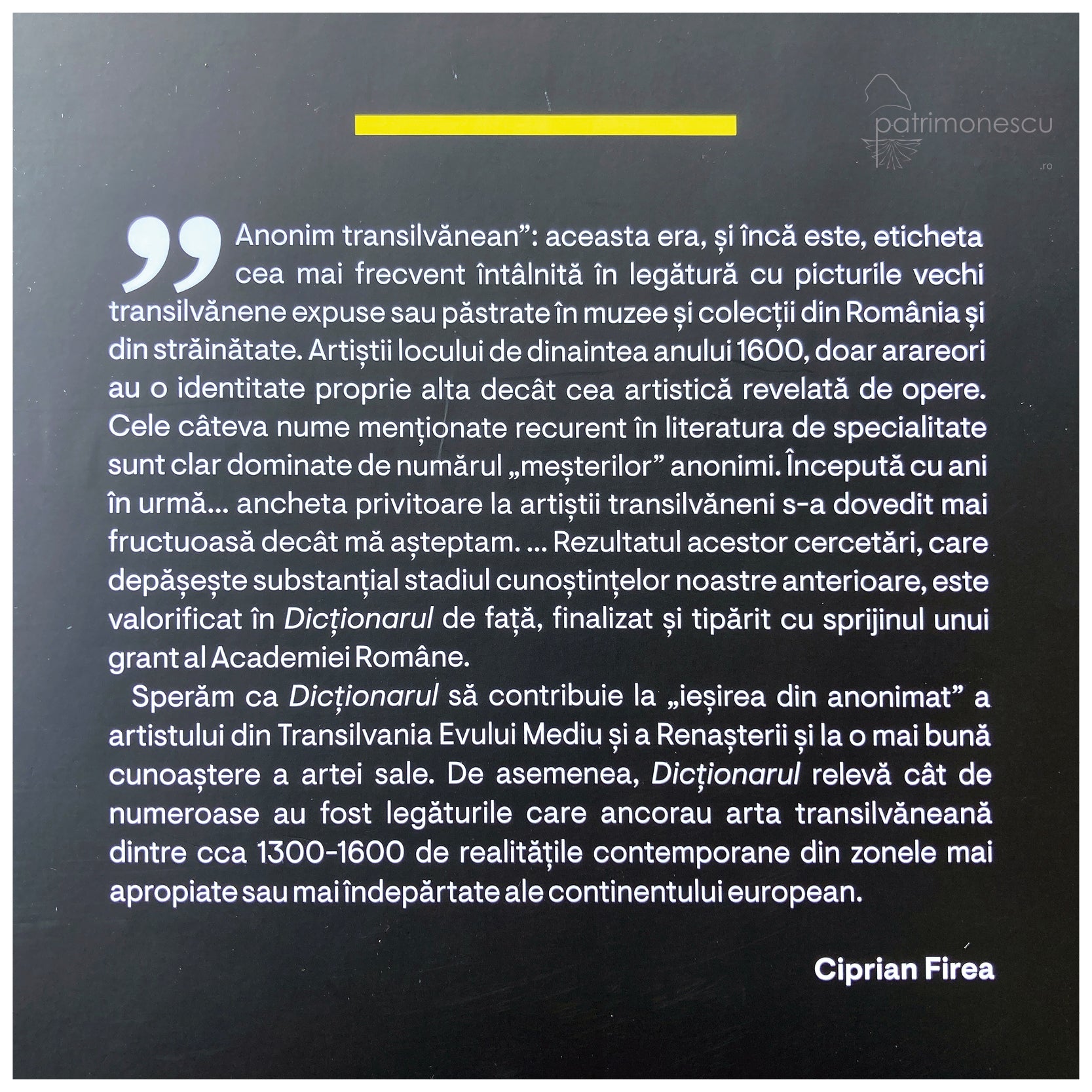 patrimonescu
.ro

„Anonim transilvănean”: aceasta era, și încă este, eticheta cea mai frecvent întâlnită în legătură cu picturile vechi transilvănene expuse sau păstrate în muzee și colecții din România și din străinătate. Artiștii locului de dinaintea anului 1600, doar arareori au o identitate proprie alta decât cea artistică revelată de opere. Cele câteva nume menționate recurent în literatura de specialitate sunt clar dominate de numărul „meșterilor” anonimi. Începută cu ani în urmă... ancheta privitoare la artiștii transilvăneni s-a dovedit mai fructuoasă decât mă așteptam. ... Rezultatul acestor cercetări, care depășește substanțial stadiul cunoștințelor noastre anterioare, este valorificat în Dicționarul de față, finalizat și tipărit cu sprijinul unui grant al Academiei Române.

Sperăm ca Dicționarul să contribuie la „ieșirea din anonimat” a artistului din Transilvania Evului Mediu și a Renașterii și la o mai bună cunoaștere a artei sale. De asemenea, Dicționarul relevă cât de numeroase au fost legăturile care ancorau arta transilvăneană dintre cca 1300-1600 de realitățile contemporane din zonele mai apropiate sau mai îndepărtate ale continentului european.

Ciprian Firea